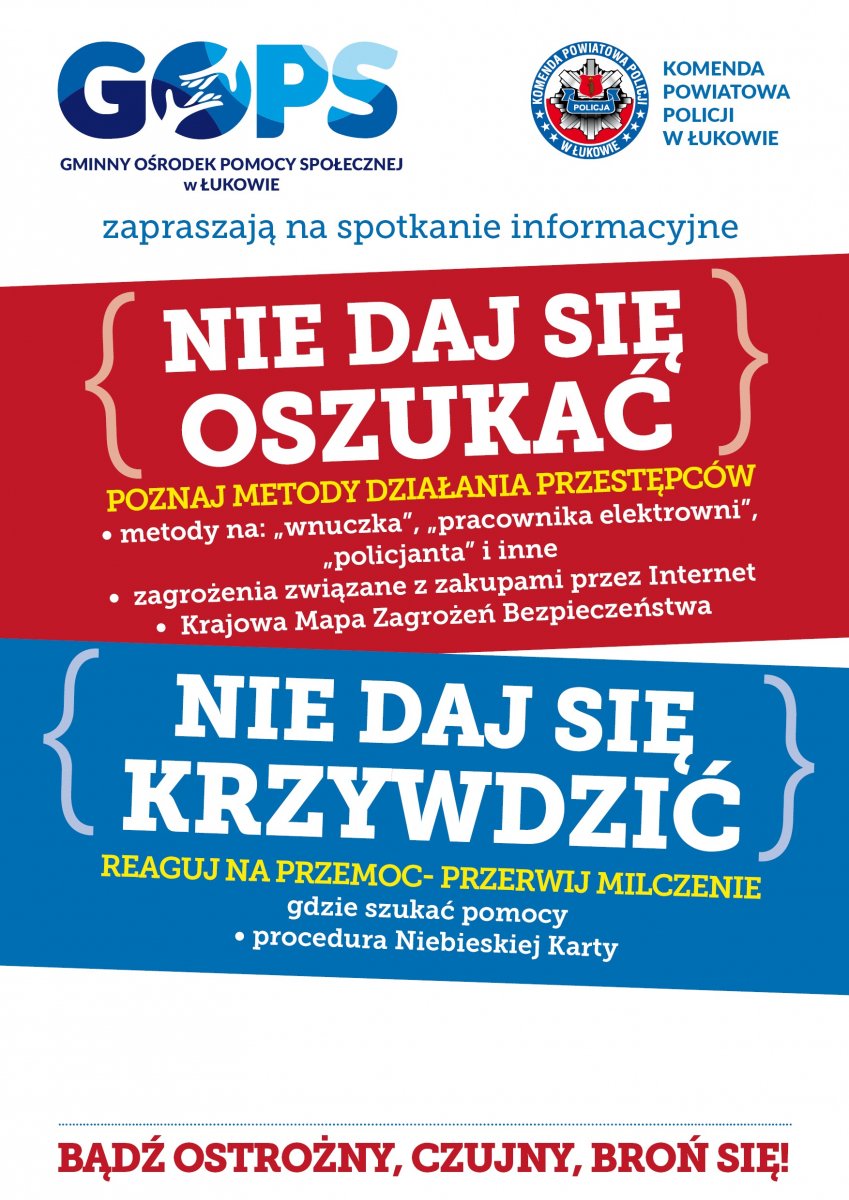 GOPS
GMINNY OŚRODEK POMOCY SPOŁECZNEJ
w ŁUKOWIE

KOMENDA POWIATOWA POLICJI
POLICJA
W ŁUKOWIE

KOMENDA
POWIATOWA
POLICJI
W ŁUKOWIE

zapraszają na spotkanie informacyjne

NIE DAJ SIĘ
OSZUKAĆ

POZNAJ METODY DZIAŁANIA PRZESTĘPCÓW
• metody na: „wnuczka", „pracownika elektrowni", „policjanta" i inne
• zagrożenia związane z zakupami przez Internet
• Krajowa Mapa Zagrożeń Bezpieczeństwa

NIE DAJ SIĘ
KRZYWDZIĆ

REAGUJ NA PRZEMOC- PRZERWIJ MILCZENIE
gdzie szukać pomocy
• procedura Niebieskiej Karty

BĄDŹ OSTROŻNY, CZUJNY, BROŃ SIĘ!